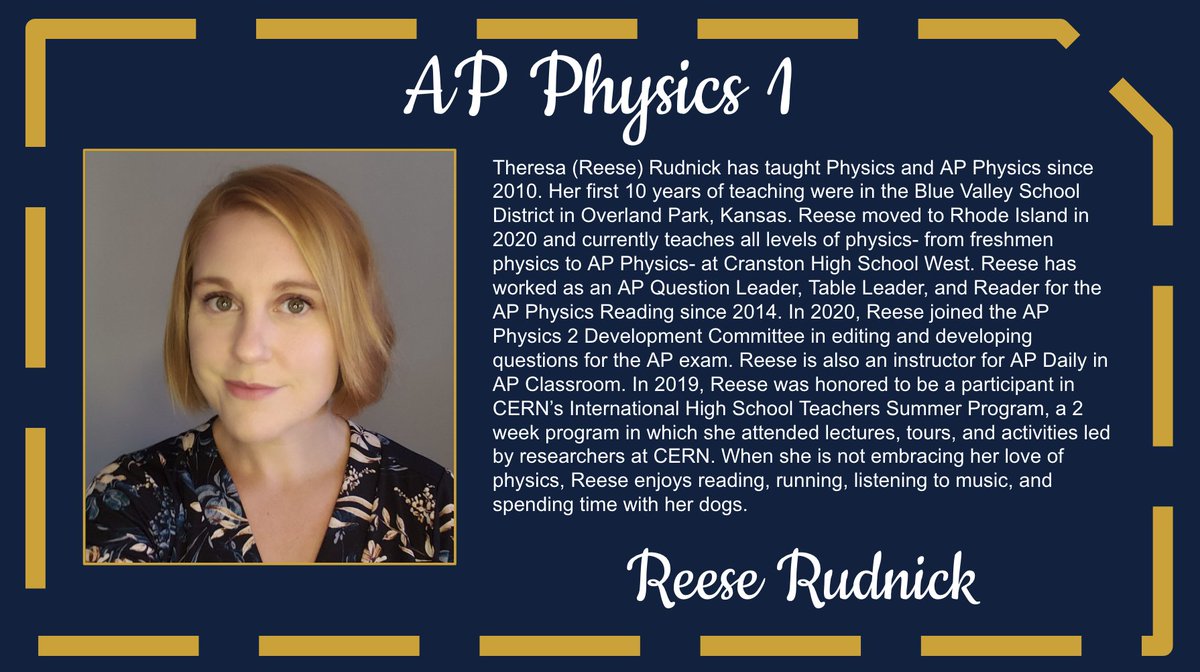 AP Physics 1

Theresa (Reese) Rudnick has taught Physics and AP Physics since 2010. Her first 10 years of teaching were in the Blue Valley School District in Overland Park, Kansas. Reese moved to Rhode Island in 2020 and currently teaches all levels of physics- from freshmen physics to AP Physics- at Cranston High School West. Reese has worked as an AP Question Leader, Table Leader, and Reader for the AP Physics Reading since 2014. In 2020, Reese joined the AP Physics 2 Development Committee in editing and developing questions for the AP exam. Reese is also an instructor for AP Daily in AP Classroom. In 2019, Reese was honored to be a participant in CERN's International High School Teachers Summer Program, a 2 week program in which she attended lectures, tours, and activities led by researchers at CERN. When she is not embracing her love of physics, Reese enjoys reading, running, listening to music, and spending time with her dogs.

Reese Rudnick